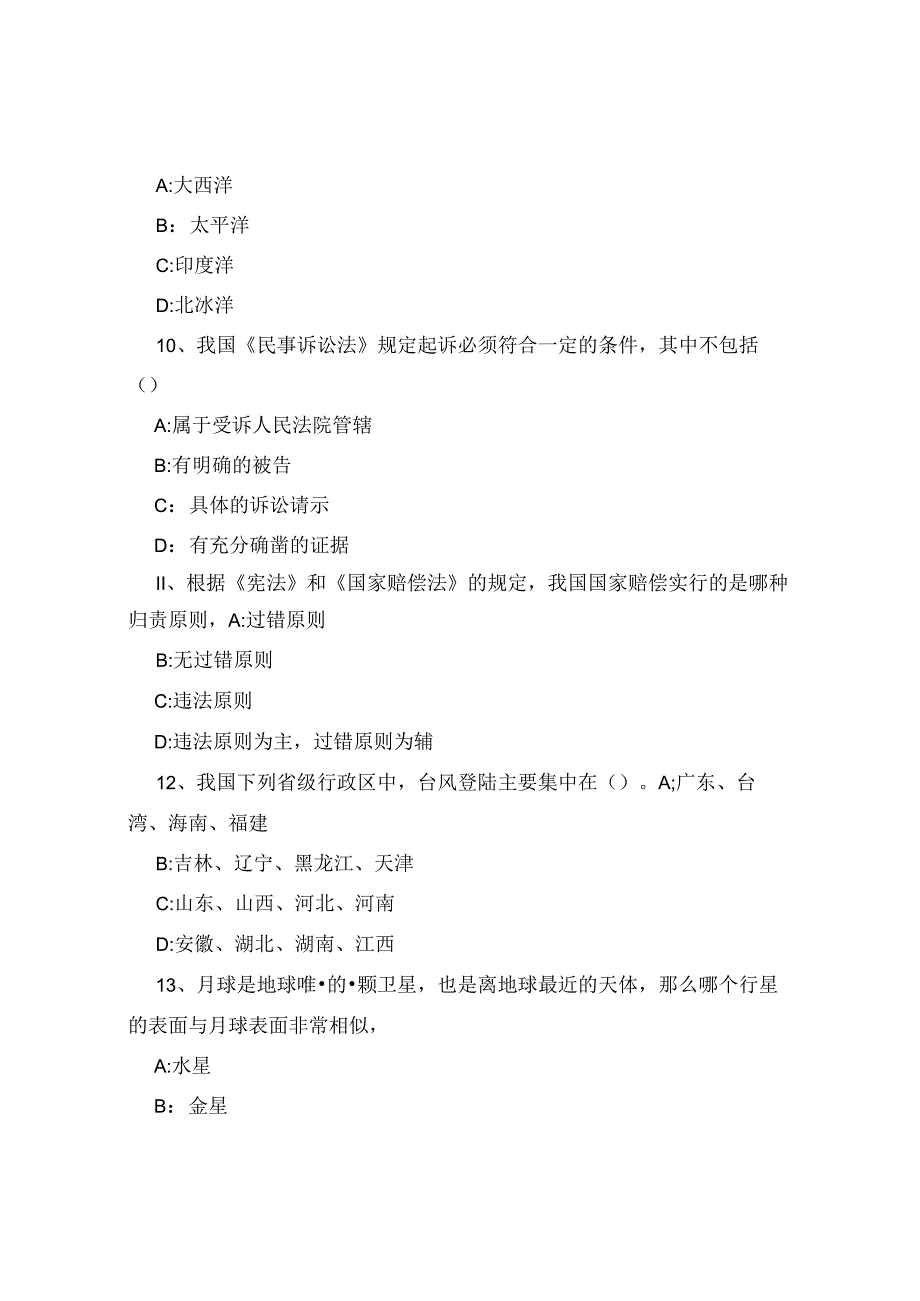 A:大西洋

B：太平洋

C:印度洋

D:北冰洋

10、我国《民事诉讼法》规定起诉必须符合一定的条件，其中不包括（）

A:属于受诉人民法院管辖

B:有明确的被告

C：具体的诉讼请示

D：有充分确凿的证据

II、根据《宪法》和《国家赔偿法》的规定，我国国家赔偿实行的是哪种归责原则，A:过错原则

B:无过错原则

C:违法原则

D:违法原则为主，过错原则为辅

12、我国下列省级行政区中，台风登陆主要集中在（）。A;广东、台湾、海南、福建

B:吉林、辽宁、黑龙江、天津

C:山东、山西、河北、河南

D:安徽、湖北、湖南、江西

13、月球是地球唯•的•颗卫星，也是离地球最近的天体，那么哪个行星的表面与月球表面非常相似，

A:水星

B：金星